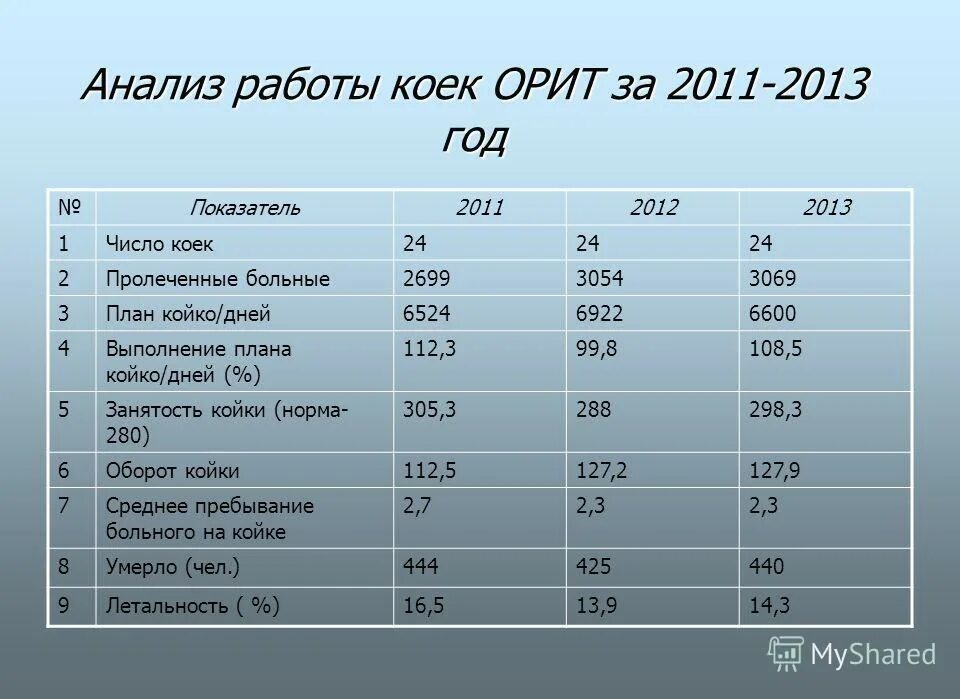 Анализ работы коек ОРИТ за 2011-2013 год

| № | Показатель | 2011 | 2012 | 2013 |
|---|---|---|---|---|
| 1 | Число коек | 24 | 24 | 24 |
| 2 | Пролеченные больные | 2699 | 3054 | 3069 |
| 3 | План койко/дней | 6524 | 6922 | 6600 |
| 4 | Выполнение плана койко/дней (%) | 112,3 | 99,8 | 108,5 |
| 5 | Занятость койки (норма-280) | 305,3 | 288 | 298,3 |
| 6 | Оборот койки | 112,5 | 127,2 | 127,9 |
| 7 | Среднее пребывание больного на койке | 2,7 | 2,3 | 2,3 |
| 8 | Умерло (чел.) | 444 | 425 | 440 |
| 9 | Летальность ( %) | 16,5 | 13,9 | 14,3 |

MyShared